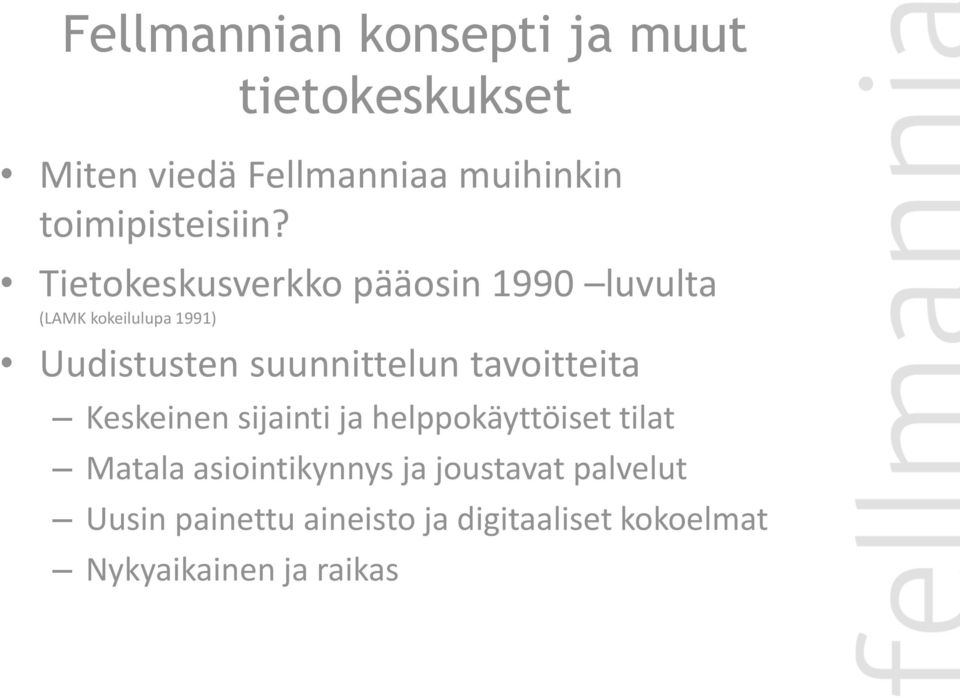 Fellmannian konsepti ja muut tietokeskukset

• Miten viedä Fellmanniaa muihinkin toimipisteisiin?

• Tietokeskusverkko pääosin 1990 –luvulta (LAMK kokeilulupa 1991)

• Uudistusten suunnittelun tavoitteita
– Keskeinen sijainti ja helppokäyttöiset tilat
– Matala asiointikynnys ja joustavat palvelut
– Uusin painettu aineisto ja digitaaliset kokoelmat
– Nykyaikainen ja raikas

fellmannia